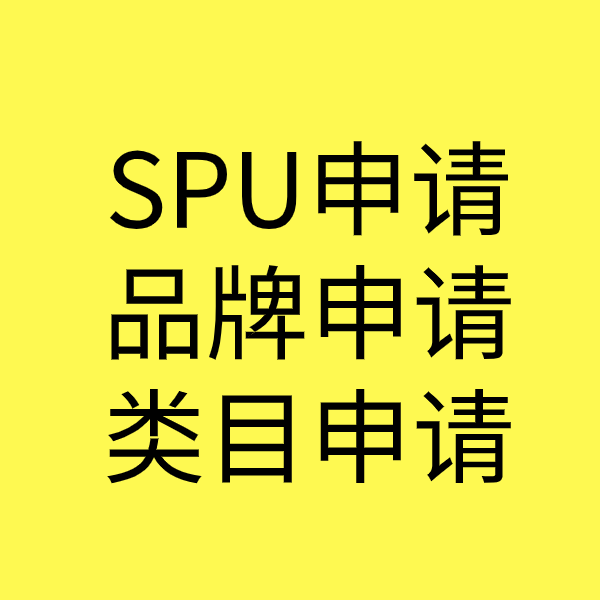 SPU申请
品牌申请
类目申请